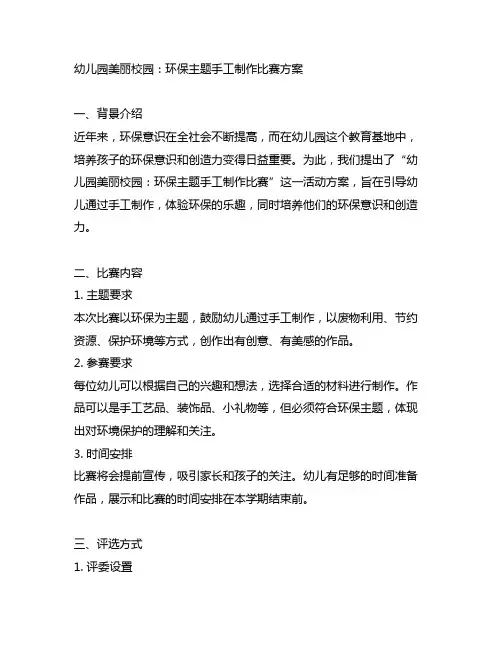 幼儿园美丽校园：环保主题手工制作比赛方案

一、背景介绍
近年来，环保意识在全社会不断提高，而在幼儿园这个教育基地中，培养孩子的环保意识和创造力变得日益重要。为此，我们提出了“幼儿园美丽校园：环保主题手工制作比赛”这一活动方案，旨在引导幼儿通过手工制作，体验环保的乐趣，同时培养他们的环保意识和创造力。

二、比赛内容
1. 主题要求
本次比赛以环保为主题，鼓励幼儿通过手工制作，以废物利用、节约资源、保护环境等方式，创作出有创意、有美感的作品。
2. 参赛要求
每位幼儿可以根据自己的兴趣和想法，选择合适的材料进行制作。作品可以是手工艺品、装饰品、小礼物等，但必须符合环保主题，体现出对环境保护的理解和关注。
3. 时间安排
比赛将会提前宣传，吸引家长和孩子的关注。幼儿有足够的时间准备作品，展示和比赛的时间安排在本学期结束前。

三、评选方式
1. 评委设置